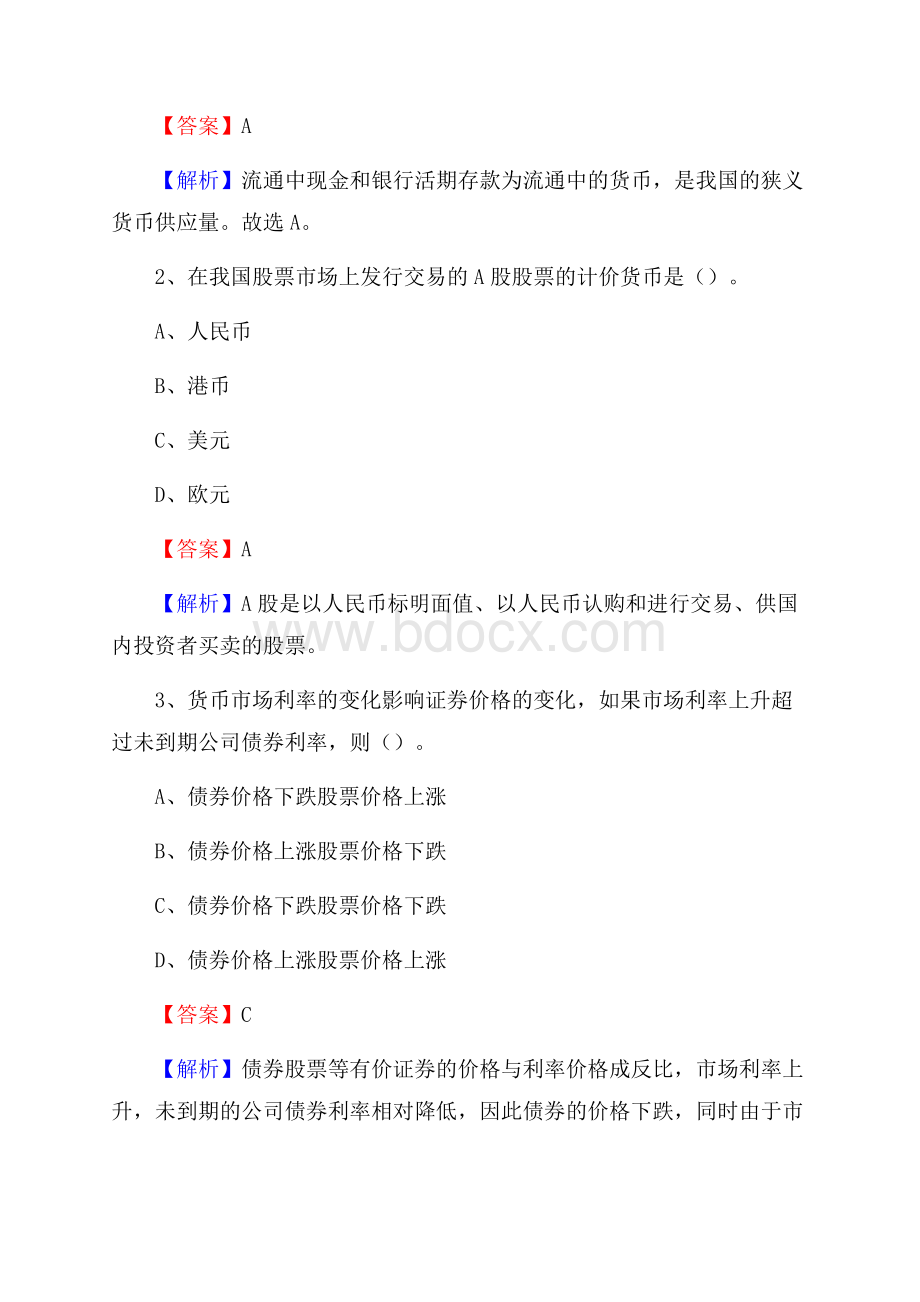 【答案】A

【解析】流通中现金和银行活期存款为流通中的货币，是我国的狭义货币供应量。故选 A。

2、在我国股票市场上发行交易的 A 股股票的计价货币是（）。

A、人民币

B、港币

C、美元

D、欧元

【答案】A

【解析】A 股是以人民币标明面值、以人民币认购和进行交易、供国内投资者买卖的股票。

www.bdocx.com

3、货币市场利率的变化影响证券价格的变化，如果市场利率上升超过未到期公司债券利率，则（）。

A、债券价格下跌股票价格上涨

B、债券价格上涨股票价格下跌

C、债券价格下跌股票价格下跌

D、债券价格上涨股票价格上涨

【答案】C

【解析】债券股票等有价证券的价格与利率价格成反比，市场利率上升，未到期的公司债券利率相对降低，因此债券的价格下跌，同时由于市